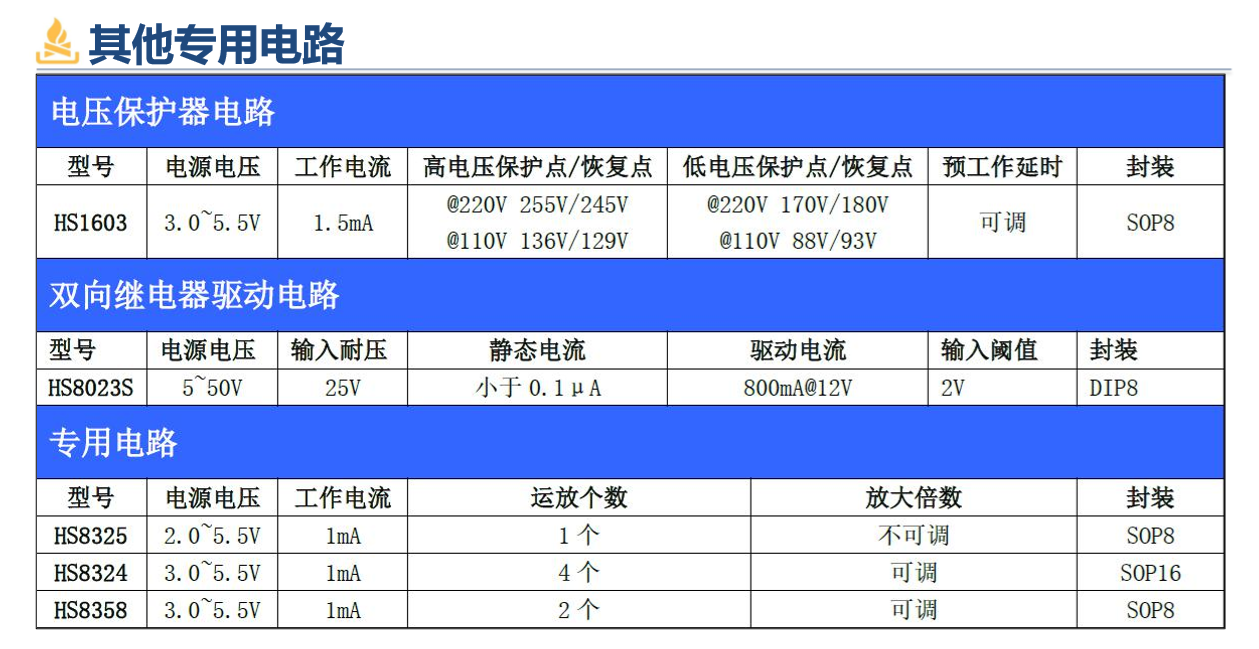 其他专用电路

电压保护器电路

| 型号 | 电源电压 | 工作电流 | 高电压保护点/恢复点 | 低电压保护点/恢复点 | 预工作延时 | 封装 |
|---|---|---|---|---|---|---|
| HS1603 | 3.0~5.5V | 1.5mA | @220V 255V/245V @110V 136V/129V | @220V 170V/180V @110V 88V/93V | 可调 | SOP8 |

双向继电器驱动电路

| 型号 | 电源电压 | 输入耐压 | 静态电流 | 驱动电流 | 输入阈值 | 封装 |
|---|---|---|---|---|---|---|
| HS8023S | 5~50V | 25V | 小于0.1μA | 800mA@12V | 2V | DIP8 |

专用电路

| 型号 | 电源电压 | 工作电流 | 运放个数 | 放大倍数 | 封装 |
|---|---|---|---|---|---|
| HS8325 | 2.0~5.5V | 1mA | 1个 | 不可调 | SOP8 |
| HS8324 | 3.0~5.5V | 1mA | 4个 | 可调 | SOP16 |
| HS8358 | 3.0~5.5V | 1mA | 2个 | 可调 | SOP8 |